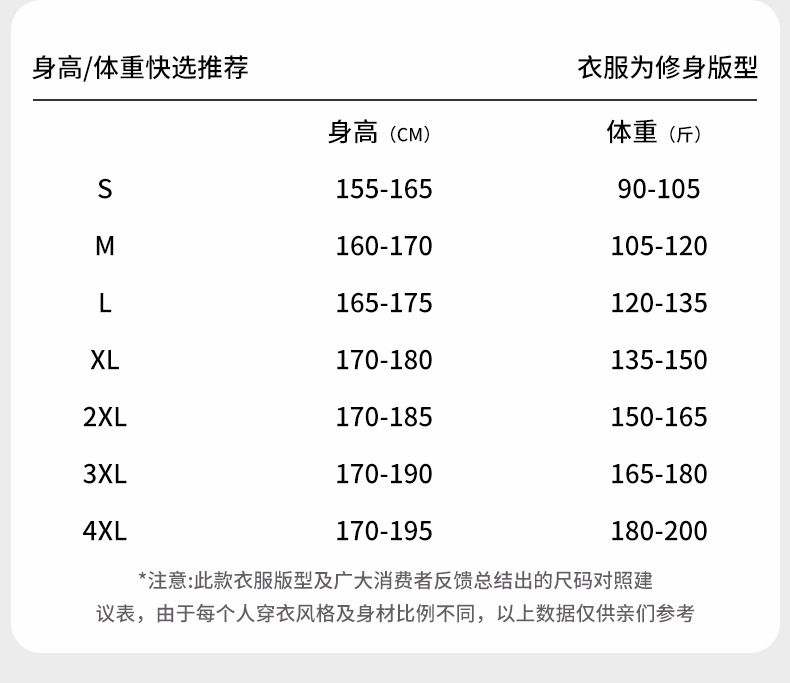 身高/体重快选推荐

衣服为修身版型

|  | 身高（CM） | 体重（斤） |
|---|---|---|
| S | 155-165 | 90-105 |
| M | 160-170 | 105-120 |
| L | 165-175 | 120-135 |
| XL | 170-180 | 135-150 |
| 2XL | 170-185 | 150-165 |
| 3XL | 170-190 | 165-180 |
| 4XL | 170-195 | 180-200 |

*注意:此款衣服版型及广大消费者反馈总结出的尺码对照建议表，由于每个人穿衣风格及身材比例不同，以上数据仅供亲们参考